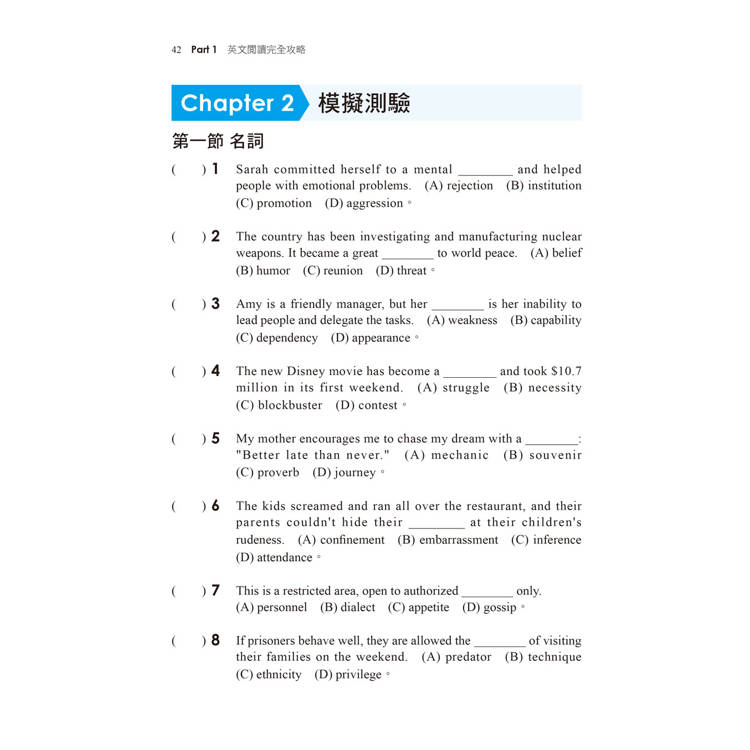 42 Part 1 英文閱讀完全攻略

Chapter 2 模擬測驗

第一節 名詞

( ) 1 Sarah committed herself to a mental ________ and helped people with emotional problems. (A) rejection (B) institution (C) promotion (D) aggression。

( ) 2 The country has been investigating and manufacturing nuclear weapons. It became a great ________ to world peace. (A) belief (B) humor (C) reunion (D) threat。

( ) 3 Amy is a friendly manager, but her ________ is her inability to lead people and delegate the tasks. (A) weakness (B) capability (C) dependency (D) appearance。

( ) 4 The new Disney movie has become a ________ and took \$10.7 million in its first weekend. (A) struggle (B) necessity (C) blockbuster (D) contest。

( ) 5 My mother encourages me to chase my dream with a ________: "Better late than never." (A) mechanic (B) souvenir (C) proverb (D) journey。

( ) 6 The kids screamed and ran all over the restaurant, and their parents couldn't hide their ________ at their children's rudeness. (A) confinement (B) embarrassment (C) inference (D) attendance。

( ) 7 This is a restricted area, open to authorized ________ only. (A) personnel (B) dialect (C) appetite (D) gossip。

( ) 8 If prisoners behave well, they are allowed the ________ of visiting their families on the weekend. (A) predator (B) technique (C) ethnicity (D) privilege。